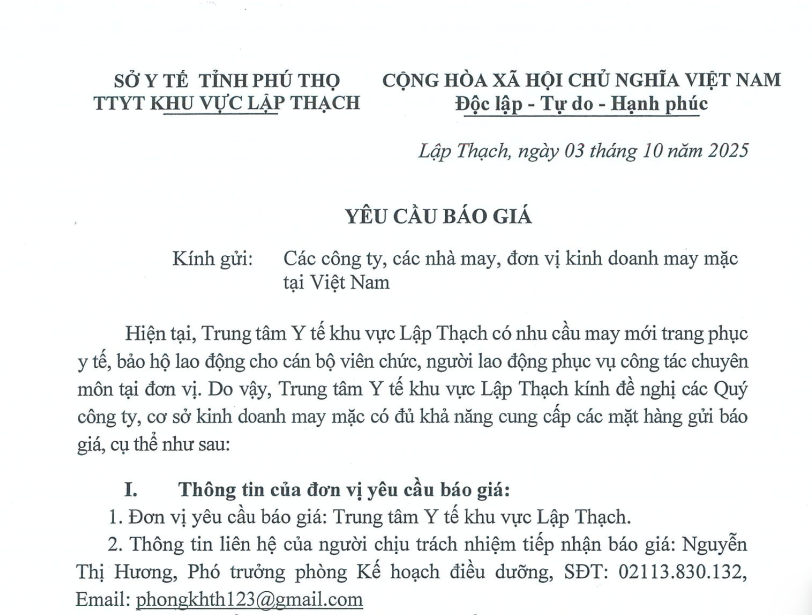 SỞ Y TẾ TỈNH PHÚ THỌ
TTYT KHU VỰC LẬP THẠCH

CỘNG HÒA XÃ HỘI CHỦ NGHĨA VIỆT NAM
Độc lập - Tự do - Hạnh phúc

Lập Thạch, ngày 03 tháng 10 năm 2025

YÊU CẦU BÁO GIÁ

Kính gửi: Các công ty, các nhà may, đơn vị kinh doanh may mặc tại Việt Nam

Hiện tại, Trung tâm Y tế khu vực Lập Thạch có nhu cầu may mới trang phục y tế, bảo hộ lao động cho cán bộ viên chức, người lao động phục vụ công tác chuyên môn tại đơn vị. Do vậy, Trung tâm Y tế khu vực Lập Thạch kính đề nghị các Quý công ty, cơ sở kinh doanh may mặc có đủ khả năng cung cấp các mặt hàng gửi báo giá, cụ thể như sau:

I. Thông tin của đơn vị yêu cầu báo giá:

1. Đơn vị yêu cầu báo giá: Trung tâm Y tế khu vực Lập Thạch.

2. Thông tin liên hệ của người chịu trách nhiệm tiếp nhận báo giá: Nguyễn Thị Hương, Phó trưởng phòng Kế hoạch điều dưỡng, SĐT: 02113.830.132, Email: phongkhth123@gmail.com